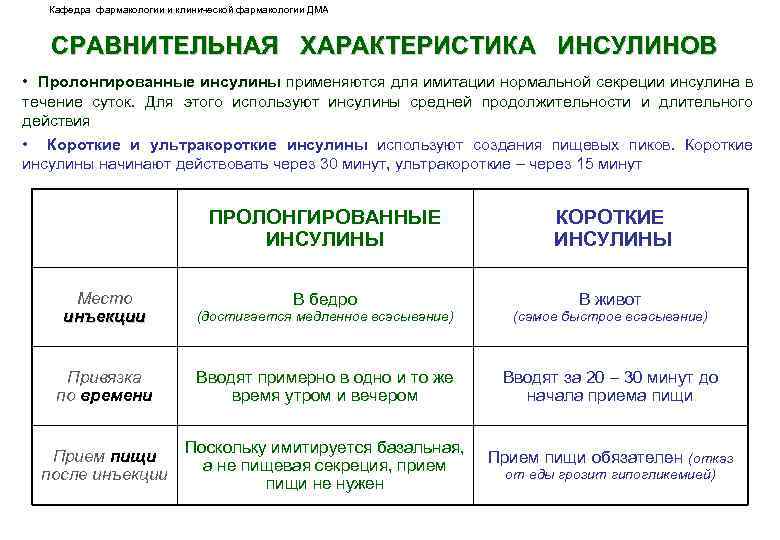 Кафедра фармакологии и клинической фармакологии ДМА

СРАВНИТЕЛЬНАЯ ХАРАКТЕРИСТИКА ИНСУЛИНОВ

• Пролонгированные инсулины применяются для имитации нормальной секреции инсулина в течение суток. Для этого используют инсулины средней продолжительности и длительного действия

• Короткие и ультракороткие инсулины используют создания пищевых пиков. Короткие инсулины начинают действовать через 30 минут, ультракороткие – через 15 минут

| | ПРОЛОНГИРОВАННЫЕ ИНСУЛИНЫ | КОРОТКИЕ ИНСУЛИНЫ |
|---|---|---|
| Место инъекции | В бедро (достигается медленное всасывание) | В живот (самое быстрое всасывание) |
| Привязка по времени | Вводят примерно в одно и то же время утром и вечером | Вводят за 20 – 30 минут до начала приема пищи |
| Прием пищи после инъекции | Поскольку имитируется базальная, а не пищевая секреция, прием пищи не нужен | Прием пищи обязателен (отказ от еды грозит гипогликемией) |